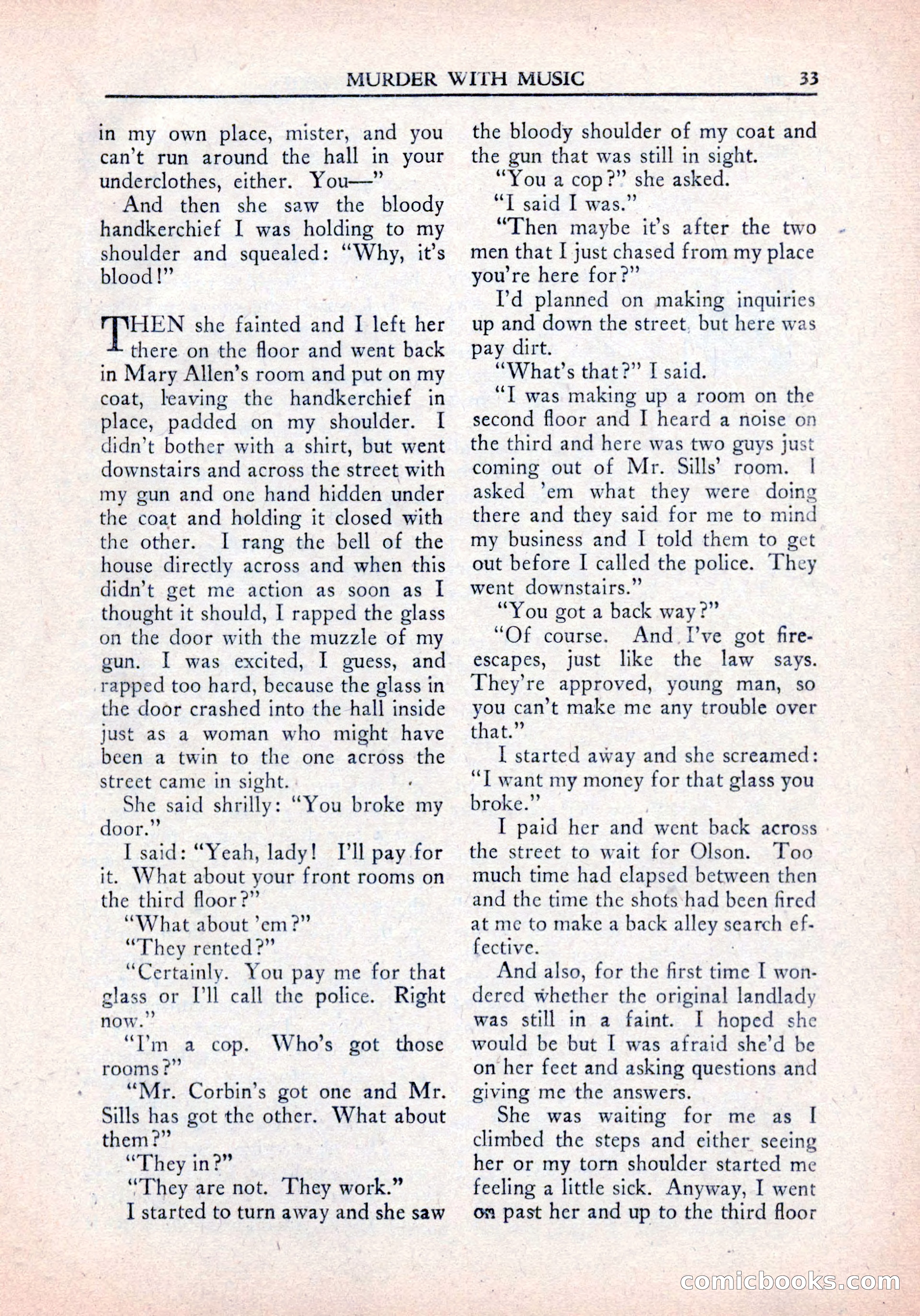 MURDER WITH MUSIC 33

in my own place, mister, and you can't run around the hall in your underclothes, either. You—"

And then she saw the bloody handkerchief I was holding to my shoulder and squealed: "Why, it's blood!"

THEN she fainted and I left her there on the floor and went back in Mary Allen's room and put on my coat, leaving the handkerchief in place, padded on my shoulder. I didn't bother with a shirt, but went downstairs and across the street with my gun and one hand hidden under the coat and holding it closed with the other. I rang the bell of the house directly across and when this didn't get me action as soon as I thought it should, I rapped the glass on the door with the muzzle of my gun. I was excited, I guess, and rapped too hard, because the glass in the door crashed into the hall inside just as a woman who might have been a twin to the one across the street came in sight.

She said shrilly: "You broke my door."

I said: "Yeah, lady! I'll pay for it. What about your front rooms on the third floor?"

"What about 'em?"

"They rented?"

"Certainly. You pay me for that glass or I'll call the police. Right now."

"I'm a cop. Who's got those rooms?"

"Mr. Corbin's got one and Mr. Sills has got the other. What about them?"

"They in?"

"They are not. They work."

I started to turn away and she saw the bloody shoulder of my coat and the gun that was still in sight.

"You a cop?" she asked.

"I said I was."

"Then maybe it's after the two men that I just chased from my place you're here for?"

I'd planned on making inquiries up and down the street, but here was pay dirt.

"What's that?" I said.

"I was making up a room on the second floor and I heard a noise on the third and here was two guys just coming out of Mr. Sills' room. I asked 'em what they were doing there and they said for me to mind my business and I told them to get out before I called the police. They went downstairs."

"You got a back way?"

"Of course. And I've got fire-escapes, just like the law says. They're approved, young man, so you can't make me any trouble over that."

I started away and she screamed: "I want my money for that glass you broke."

I paid her and went back across the street to wait for Olson. Too much time had elapsed between then and the time the shots had been fired at me to make a back alley search effective.

And also, for the first time I wondered whether the original landlady was still in a faint. I hoped she would be but I was afraid she'd be on her feet and asking questions and giving me the answers.

She was waiting for me as I climbed the steps and either seeing her or my torn shoulder started me feeling a little sick. Anyway, I went on past her and up to the third floor

comicbooks.com